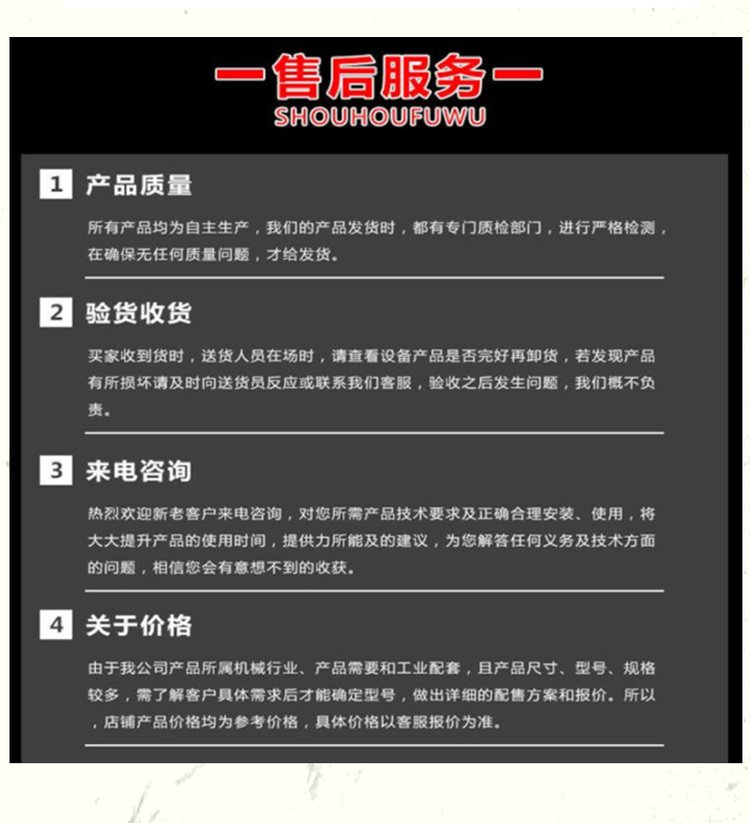 一售后服务一
SHOUHOUFUWU

1 产品质量

所有产品均为自主生产，我们的产品发货时，都有专门质检部门，进行严格检测，在确保无任何质量问题，才给发货。

2 验货收货

买家收到货时，送货人员在场时，请查看设备产品是否完好再卸货，若发现产品有所损坏请及时向送货员反应或联系我们客服，验收之后发生问题，我们概不负责。

3 来电咨询

热烈欢迎新老客户来电咨询，对您所需产品技术要求及正确合理安装、使用，将大大提升产品的使用时间，提供力所能及的建议，为您解答任何义务及技术方面的问题，相信您会有意想不到的收获。

4 关于价格

由于我公司产品所属机械行业、产品需要和工业配套，且产品尺寸、型号、规格较多，需了解客户具体需求后才能确定型号，做出详细的配售方案和报价。所以，店铺产品价格均为参考价格，具体价格以客服报价为准。